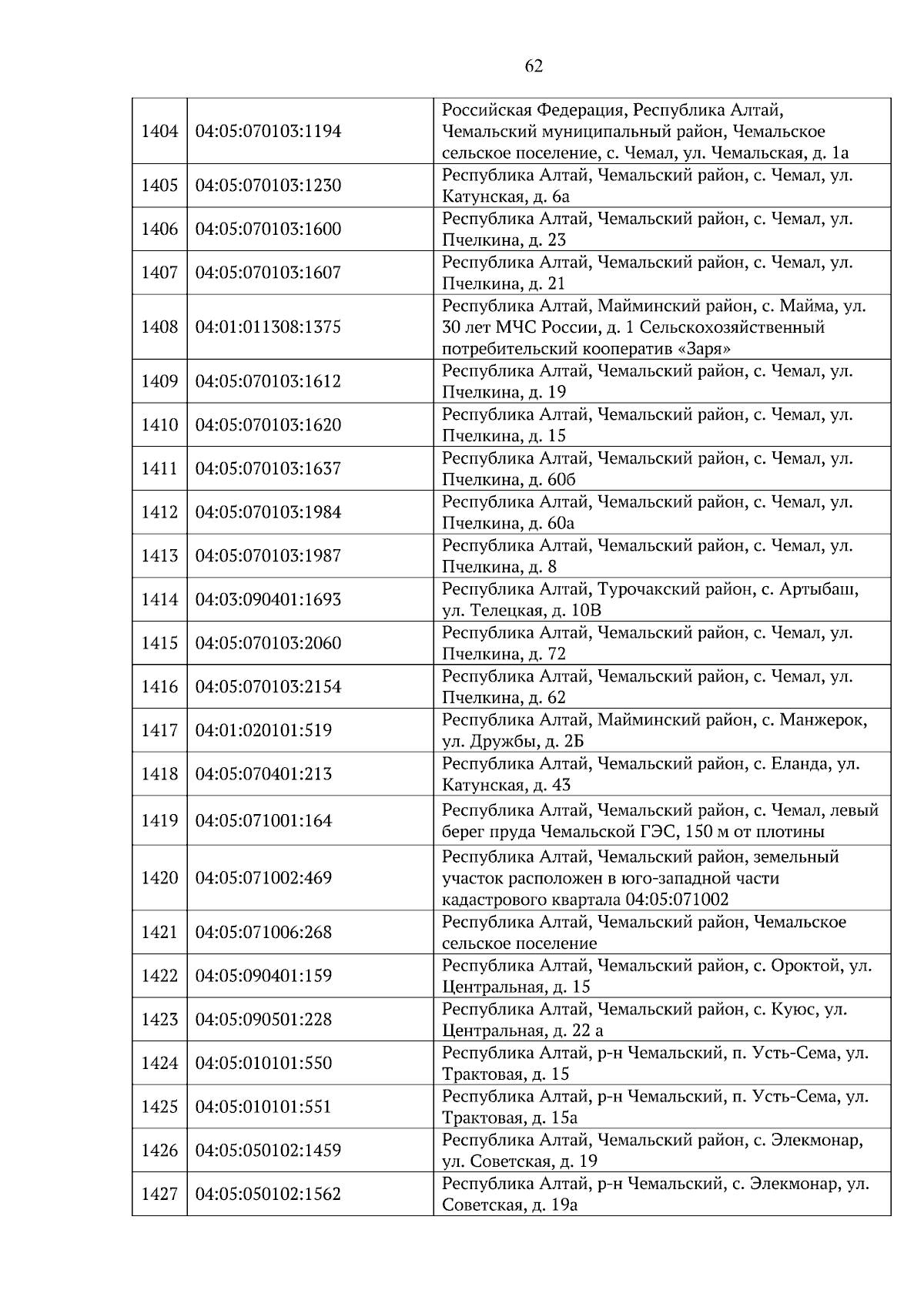 62

| | | |
|---|---|---|
| 1404 | 04:05:070103:1194 | Российская Федерация, Республика Алтай, Чемальский муниципальный район, Чемальское сельское поселение, с. Чемал, ул. Чемальская, д. 1а |
| 1405 | 04:05:070103:1230 | Республика Алтай, Чемальский район, с. Чемал, ул. Катунская, д. 6а |
| 1406 | 04:05:070103:1600 | Республика Алтай, Чемальский район, с. Чемал, ул. Пчелкина, д. 23 |
| 1407 | 04:05:070103:1607 | Республика Алтай, Чемальский район, с. Чемал, ул. Пчелкина, д. 21 |
| 1408 | 04:01:011308:1375 | Республика Алтай, Майминский район, с. Майма, ул. 30 лет МЧС России, д. 1 Сельскохозяйственный потребительский кооператив «Заря» |
| 1409 | 04:05:070103:1612 | Республика Алтай, Чемальский район, с. Чемал, ул. Пчелкина, д. 19 |
| 1410 | 04:05:070103:1620 | Республика Алтай, Чемальский район, с. Чемал, ул. Пчелкина, д. 15 |
| 1411 | 04:05:070103:1637 | Республика Алтай, Чемальский район, с. Чемал, ул. Пчелкина, д. 60б |
| 1412 | 04:05:070103:1984 | Республика Алтай, Чемальский район, с. Чемал, ул. Пчелкина, д. 60а |
| 1413 | 04:05:070103:1987 | Республика Алтай, Чемальский район, с. Чемал, ул. Пчелкина, д. 8 |
| 1414 | 04:03:090401:1693 | Республика Алтай, Турочакский район, с. Артыбаш, ул. Телецкая, д. 10В |
| 1415 | 04:05:070103:2060 | Республика Алтай, Чемальский район, с. Чемал, ул. Пчелкина, д. 72 |
| 1416 | 04:05:070103:2154 | Республика Алтай, Чемальский район, с. Чемал, ул. Пчелкина, д. 62 |
| 1417 | 04:01:020101:519 | Республика Алтай, Майминский район, с. Манжерок, ул. Дружбы, д. 2Б |
| 1418 | 04:05:070401:213 | Республика Алтай, Чемальский район, с. Еланда, ул. Катунская, д. 43 |
| 1419 | 04:05:071001:164 | Республика Алтай, Чемальский район, с. Чемал, левый берег пруда Чемальской ГЭС, 150 м от плотины |
| 1420 | 04:05:071002:469 | Республика Алтай, Чемальский район, земельный участок расположен в юго-западной части кадастрового квартала 04:05:071002 |
| 1421 | 04:05:071006:268 | Республика Алтай, Чемальский район, Чемальское сельское поселение |
| 1422 | 04:05:090401:159 | Республика Алтай, Чемальский район, с. Ороктой, ул. Центральная, д. 15 |
| 1423 | 04:05:090501:228 | Республика Алтай, Чемальский район, с. Куюс, ул. Центральная, д. 22 а |
| 1424 | 04:05:010101:550 | Республика Алтай, р-н Чемальский, п. Усть-Сема, ул. Трактовая, д. 15 |
| 1425 | 04:05:010101:551 | Республика Алтай, р-н Чемальский, п. Усть-Сема, ул. Трактовая, д. 15а |
| 1426 | 04:05:050102:1459 | Республика Алтай, Чемальский район, с. Элекмонар, ул. Советская, д. 19 |
| 1427 | 04:05:050102:1562 | Республика Алтай, р-н Чемальский, с. Элекмонар, ул. Советская, д. 19а |